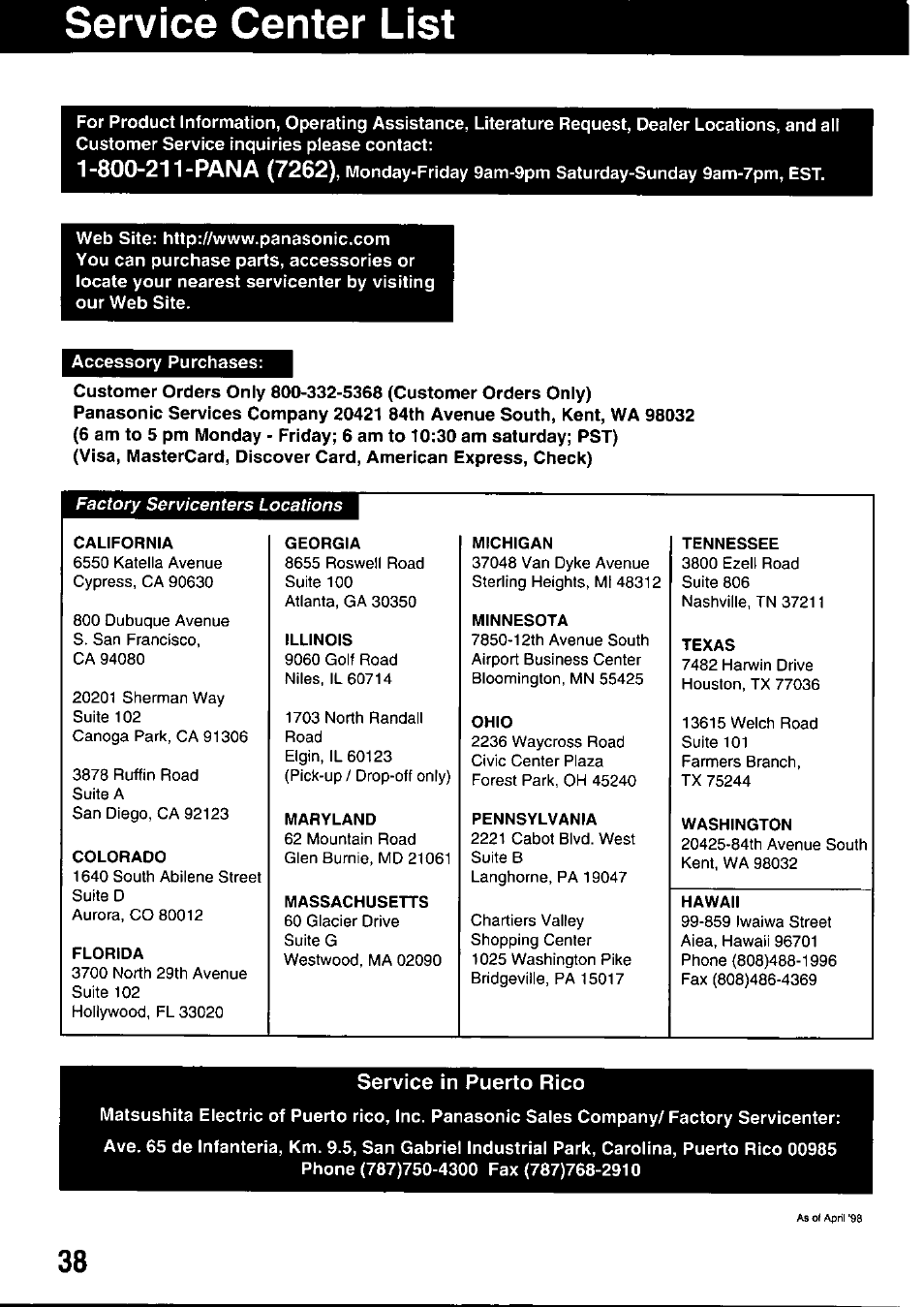 Service Center List

For Product Information, Operating Assistance, Literature Request, Dealer Locations, and all Customer Service inquiries please contact:
1-800-211-PANA (7262), Monday-Friday 9am-9pm Saturday-Sunday 9am-7pm, EST.

Web Site: http://www.panasonic.com
You can purchase parts, accessories or locate your nearest servicenter by visiting our Web Site.

Accessory Purchases:

Customer Orders Only 800-332-5368 (Customer Orders Only)
Panasonic Services Company 20421 84th Avenue South, Kent, WA 98032
(6 am to 5 pm Monday - Friday; 6 am to 10:30 am saturday; PST)
(Visa, MasterCard, Discover Card, American Express, Check)

Factory Servicenters Locations

CALIFORNIA
6550 Katella Avenue
Cypress, CA 90630

800 Dubuque Avenue
S. San Francisco,
CA 94080

20201 Sherman Way
Suite 102
Canoga Park, CA 91306

3878 Ruffin Road
Suite A
San Diego, CA 92123

COLORADO
1640 South Abilene Street
Suite D
Aurora, CO 80012

FLORIDA
3700 North 29th Avenue
Suite 102
Hollywood, FL 33020

GEORGIA
8655 Roswell Road
Suite 100
Atlanta, GA 30350

ILLINOIS
9060 Golf Road
Niles, IL 60714

1703 North Randall Road
Elgin, IL 60123
(Pick-up / Drop-off only)

MARYLAND
62 Mountain Road
Glen Burnie, MD 21061

MASSACHUSETTS
60 Glacier Drive
Suite G
Westwood, MA 02090

MICHIGAN
37048 Van Dyke Avenue
Sterling Heights, MI 48312

MINNESOTA
7850-12th Avenue South
Airport Business Center
Bloomington, MN 55425

OHIO
2236 Waycross Road
Civic Center Plaza
Forest Park, OH 45240

PENNSYLVANIA
2221 Cabot Blvd. West
Suite B
Langhorne, PA 19047

Chartiers Valley
Shopping Center
1025 Washington Pike
Bridgeville, PA 15017

TENNESSEE
3800 Ezell Road
Suite 806
Nashville, TN 37211

TEXAS
7482 Harwin Drive
Houston, TX 77036

13615 Welch Road
Suite 101
Farmers Branch,
TX 75244

WASHINGTON
20425-84th Avenue South
Kent, WA 98032

HAWAII
99-859 Iwaiwa Street
Aiea, Hawaii 96701
Phone (808)488-1996
Fax (808)486-4369

Service in Puerto Rico
Matsushita Electric of Puerto rico, Inc. Panasonic Sales Company/ Factory Servicenter:
Ave. 65 de Infanteria, Km. 9.5, San Gabriel Industrial Park, Carolina, Puerto Rico 00985
Phone (787)750-4300 Fax (787)768-2910

As of April '98

38